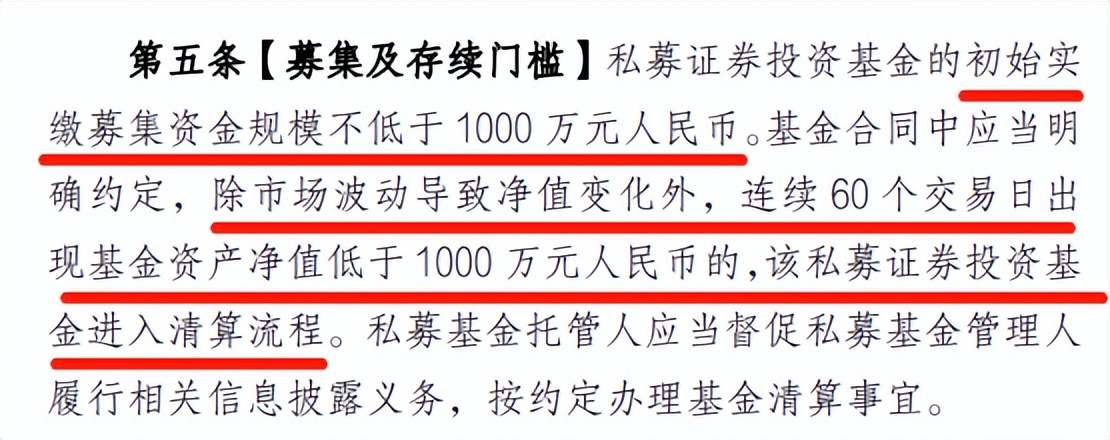 第五条【募集及存续门槛】私募证券投资基金的初始实缴募集资金规模不低于 1000 万元人民币。基金合同中应当明确约定，除市场波动导致净值变化外，连续 60 个交易日出现基金资产净值低于 1000 万元人民币的，该私募证券投资基金进入清算流程。私募基金托管人应当督促私募基金管理人履行相关信息披露义务，按约定办理基金清算事宜。